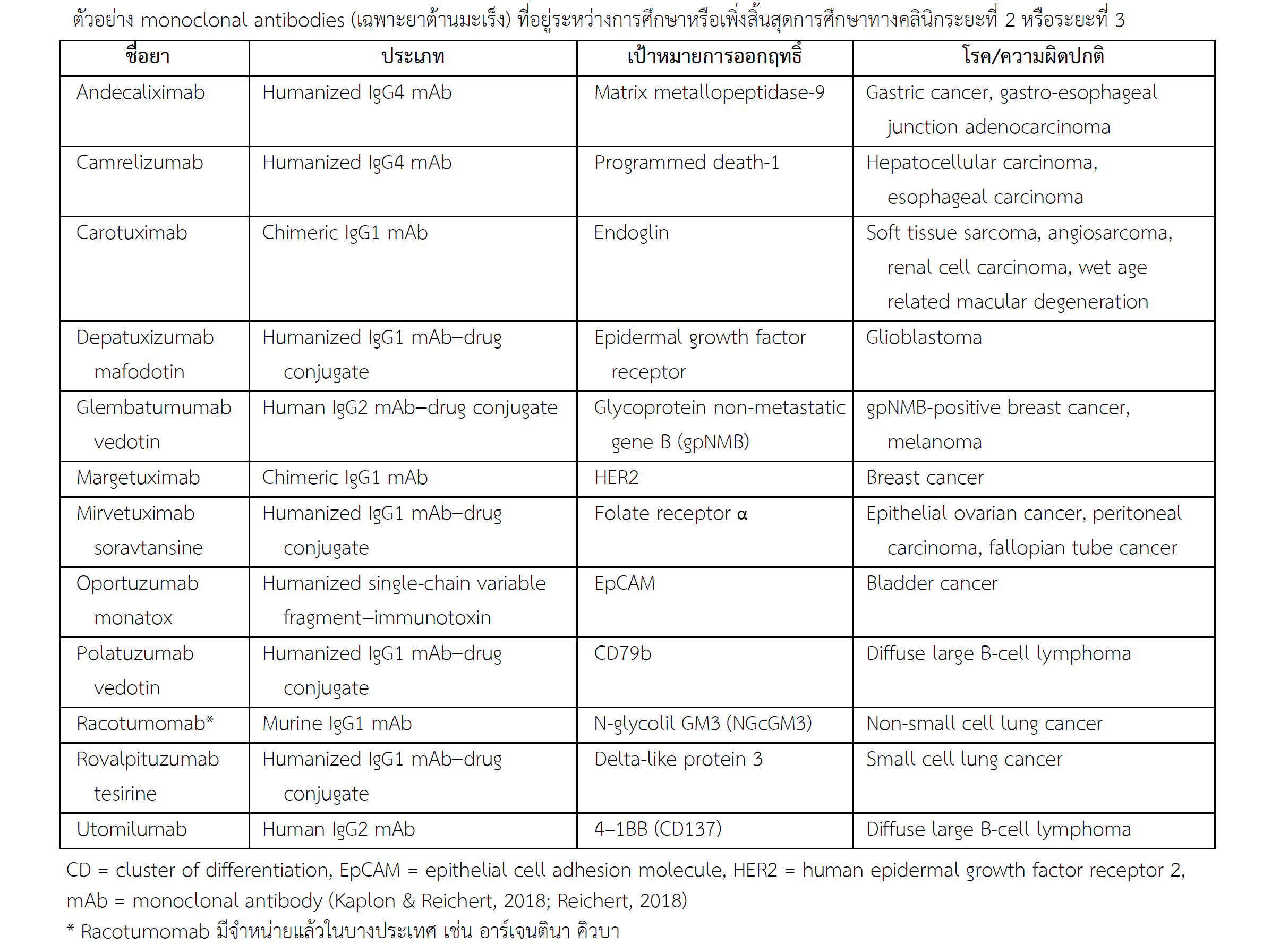 ตัวอย่าง monoclonal antibodies (เฉพาะยาต้านมะเร็ง) ที่อยู่ระหว่างการศึกษาหรือเพิ่งสิ้นสุดการศึกษาทางคลินิกระยะที่ 2 หรือระยะที่ 3

| ชื่อยา | ประเภท | เป้าหมายการออกฤทธิ์ | โรค/ความผิดปกติ |
|---|---|---|---|
| Andecaliximab | Humanized IgG4 mAb | Matrix metallopeptidase-9 | Gastric cancer, gastro-esophageal junction adenocarcinoma |
| Camrelizumab | Humanized IgG4 mAb | Programmed death-1 | Hepatocellular carcinoma, esophageal carcinoma |
| Carotuximab | Chimeric IgG1 mAb | Endoglin | Soft tissue sarcoma, angiosarcoma, renal cell carcinoma, wet age related macular degeneration |
| Depatuxizumab mafodotin | Humanized IgG1 mAb–drug conjugate | Epidermal growth factor receptor | Glioblastoma |
| Glembatumumab vedotin | Human IgG2 mAb–drug conjugate | Glycoprotein non-metastatic gene B (gpNMB) | gpNMB-positive breast cancer, melanoma |
| Margetuximab | Chimeric IgG1 mAb | HER2 | Breast cancer |
| Mirvetuximab soravtansine | Humanized IgG1 mAb–drug conjugate | Folate receptor α | Epithelial ovarian cancer, peritoneal carcinoma, fallopian tube cancer |
| Oportuzumab monatox | Humanized single-chain variable fragment–immunotoxin | EpCAM | Bladder cancer |
| Polatuzumab vedotin | Humanized IgG1 mAb–drug conjugate | CD79b | Diffuse large B-cell lymphoma |
| Racotumomab* | Murine IgG1 mAb | N-glycolil GM3 (NGcGM3) | Non-small cell lung cancer |
| Rovalpituzumab tesirine | Humanized IgG1 mAb–drug conjugate | Delta-like protein 3 | Small cell lung cancer |
| Utomilumab | Human IgG2 mAb | 4–1BB (CD137) | Diffuse large B-cell lymphoma |

CD = cluster of differentiation, EpCAM = epithelial cell adhesion molecule, HER2 = human epidermal growth factor receptor 2, mAb = monoclonal antibody (Kaplon & Reichert, 2018; Reichert, 2018)
* Racotumomab มีจำหน่ายแล้วในบางประเทศ เช่น อาร์เจนตินา คิวบา